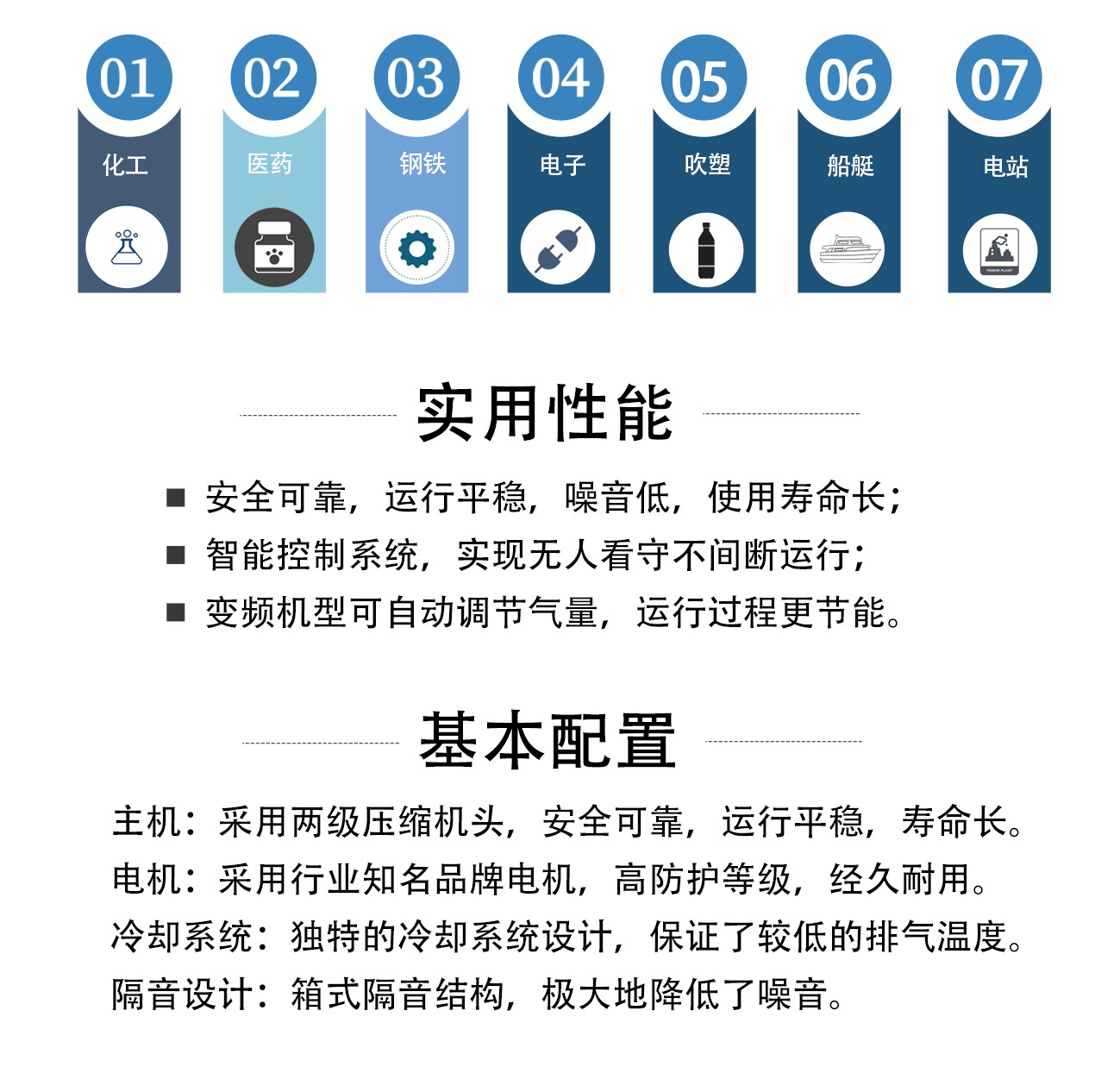 01
化工

02
医药

03
钢铁

04
电子

05
吹塑

06
船艇

07
电站

POWER PLANT

实用性能

■ 安全可靠，运行平稳，噪音低，使用寿命长；
■ 智能控制系统，实现无人看守不间断运行；
■ 变频机型可自动调节气量，运行过程更节能。

基本配置

主机：采用两级压缩机头，安全可靠，运行平稳，寿命长。
电机：采用行业知名品牌电机，高防护等级，经久耐用。
冷却系统：独特的冷却系统设计，保证了较低的排气温度。
隔音设计：箱式隔音结构，极大地降低了噪音。